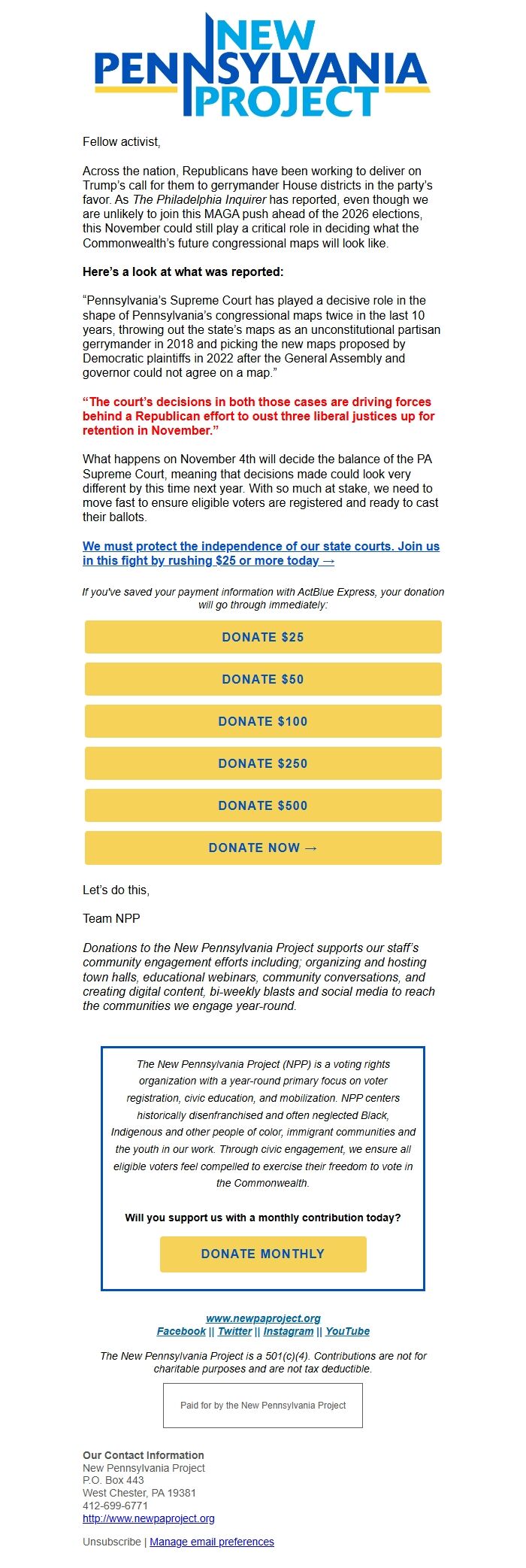 NEW PENNSYLVANIA PROJECT

Fellow activist,

Across the nation, Republicans have been working to deliver on Trump's call for them to gerrymander House districts in the party's favor. As The Philadelphia Inquirer has reported, even though we are unlikely to join this MAGA push ahead of the 2026 elections, this November could still play a critical role in deciding what the Commonwealth's future congressional maps will look like.

Here's a look at what was reported:

"Pennsylvania's Supreme Court has played a decisive role in the shape of Pennsylvania's congressional maps twice in the last 10 years, throwing out the state's maps as an unconstitutional partisan gerrymander in 2018 and picking the new maps proposed by Democratic plaintiffs in 2022 after the General Assembly and governor could not agree on a map."

"The court's decisions in both those cases are driving forces behind a Republican effort to oust three liberal justices up for retention in November."

What happens on November 4th will decide the balance of the PA Supreme Court, meaning that decisions made could look very different by this time next year. With so much at stake, we need to move fast to ensure eligible voters are registered and ready to cast their ballots.

We must protect the independence of our state courts. Join us in this fight by rushing $25 or more today →

If you've saved your payment information with ActBlue Express, your donation will go through immediately:

DONATE $25

DONATE $50

DONATE $100

DONATE $250

DONATE $500

DONATE NOW →

Let's do this,

Team NPP

Donations to the New Pennsylvania Project supports our staff's community engagement efforts including; organizing and hosting town halls, educational webinars, community conversations, and creating digital content, bi-weekly blasts and social media to reach the communities we engage year-round.

The New Pennsylvania Project (NPP) is a voting rights organization with a year-round primary focus on voter registration, civic education, and mobilization. NPP centers historically disenfranchised and often neglected Black, Indigenous and other people of color, immigrant communities and the youth in our work. Through civic engagement, we ensure all eligible voters feel compelled to exercise their freedom to vote in the Commonwealth.

Will you support us with a monthly contribution today?

DONATE MONTHLY

www.newpaproject.org
Facebook || Twitter || Instagram || YouTube

The New Pennsylvania Project is a 501(c)(4). Contributions are not for charitable purposes and are not tax deductible.

Paid for by the New Pennsylvania Project

Our Contact Information
New Pennsylvania Project
P.O. Box 443
West Chester, PA 19381
412-699-6771
http://www.newpaproject.org

Unsubscribe | Manage email preferences